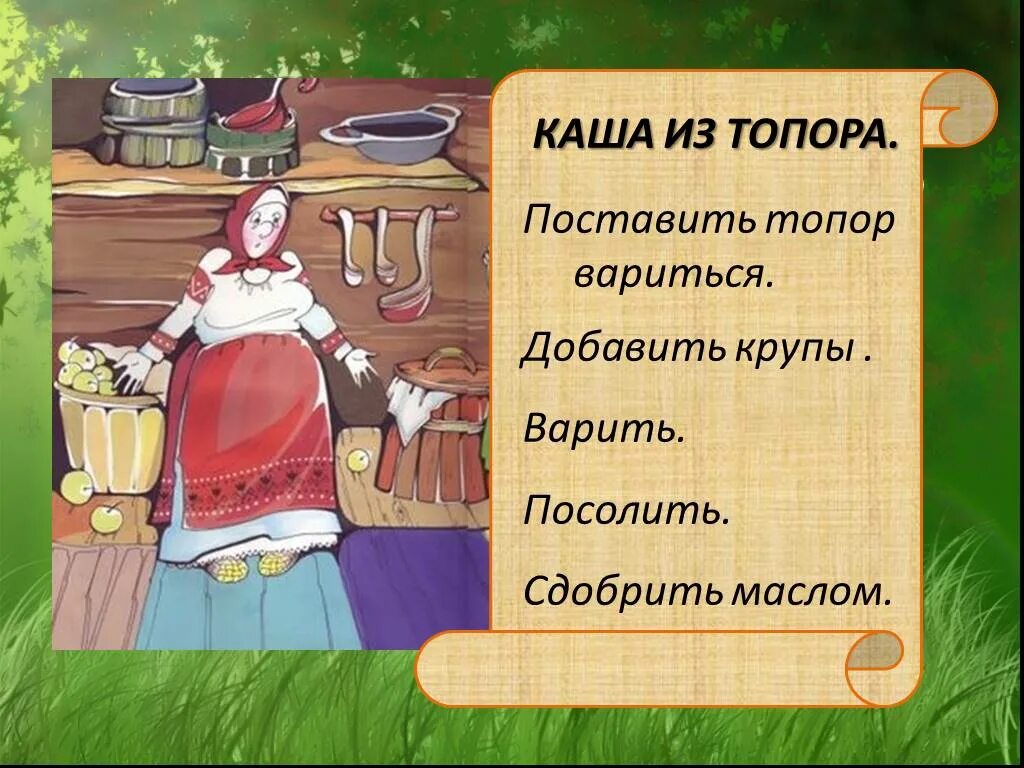 КАША ИЗ ТОПОРА.

Поставить топор вариться.

Добавить крупы .

Варить.

Посолить.

Сдобрить маслом.